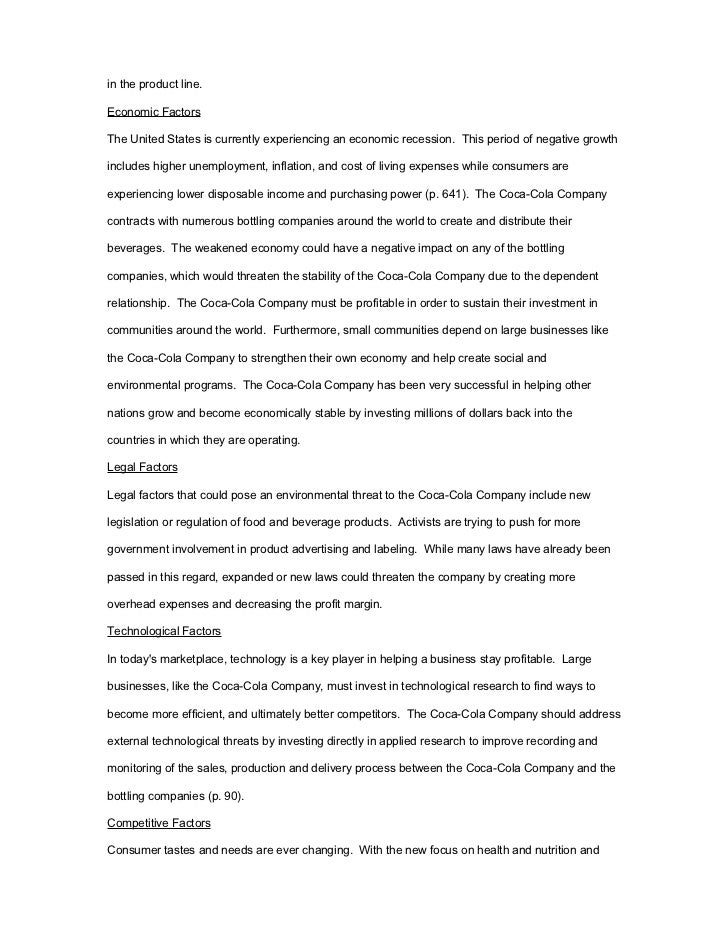 in the product line.

Economic Factors

The United States is currently experiencing an economic recession. This period of negative growth includes higher unemployment, inflation, and cost of living expenses while consumers are experiencing lower disposable income and purchasing power (p. 641). The Coca-Cola Company contracts with numerous bottling companies around the world to create and distribute their beverages. The weakened economy could have a negative impact on any of the bottling companies, which would threaten the stability of the Coca-Cola Company due to the dependent relationship. The Coca-Cola Company must be profitable in order to sustain their investment in communities around the world. Furthermore, small communities depend on large businesses like the Coca-Cola Company to strengthen their own economy and help create social and environmental programs. The Coca-Cola Company has been very successful in helping other nations grow and become economically stable by investing millions of dollars back into the countries in which they are operating.

Legal Factors

Legal factors that could pose an environmental threat to the Coca-Cola Company include new legislation or regulation of food and beverage products. Activists are trying to push for more government involvement in product advertising and labeling. While many laws have already been passed in this regard, expanded or new laws could threaten the company by creating more overhead expenses and decreasing the profit margin.

Technological Factors

In today's marketplace, technology is a key player in helping a business stay profitable. Large businesses, like the Coca-Cola Company, must invest in technological research to find ways to become more efficient, and ultimately better competitors. The Coca-Cola Company should address external technological threats by investing directly in applied research to improve recording and monitoring of the sales, production and delivery process between the Coca-Cola Company and the bottling companies (p. 90).

Competitive Factors

Consumer tastes and needs are ever changing. With the new focus on health and nutrition and